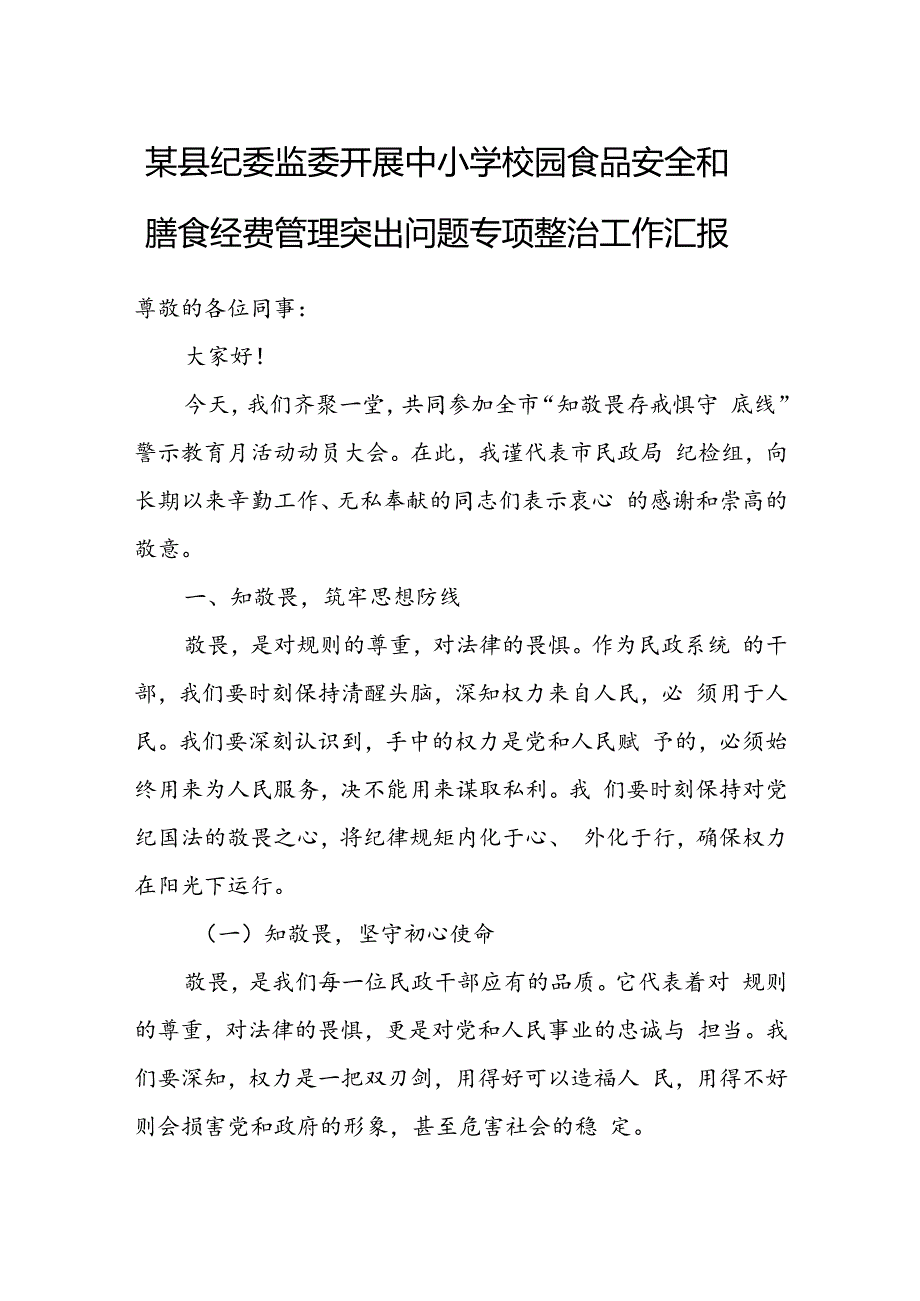 某县纪委监委开展中小学校园食品安全和膳食经费管理突出问题专项整治工作汇报

尊敬的各位同事：

大家好！

今天，我们齐聚一堂，共同参加全市“知敬畏存戒惧守 底线”警示教育月活动动员大会。在此，我谨代表市民政局 纪检组，向长期以来辛勤工作、无私奉献的同志们表示衷心 的感谢和崇高的敬意。

一、知敬畏，筑牢思想防线

敬畏，是对规则的尊重，对法律的畏惧。作为民政系统 的干部，我们要时刻保持清醒头脑，深知权力来自人民，必 须用于人民。我们要深刻认识到，手中的权力是党和人民赋 予的，必须始终用来为人民服务，决不能用来谋取私利。我 们要时刻保持对党纪国法的敬畏之心，将纪律规矩内化于心、 外化于行，确保权力在阳光下运行。

（一）知敬畏，坚守初心使命

敬畏，是我们每一位民政干部应有的品质。它代表着对 规则的尊重，对法律的畏惧，更是对党和人民事业的忠诚与 担当。我们要深知，权力是一把双刃剑，用得好可以造福人 民，用得不好则会损害党和政府的形象，甚至危害社会的稳 定。